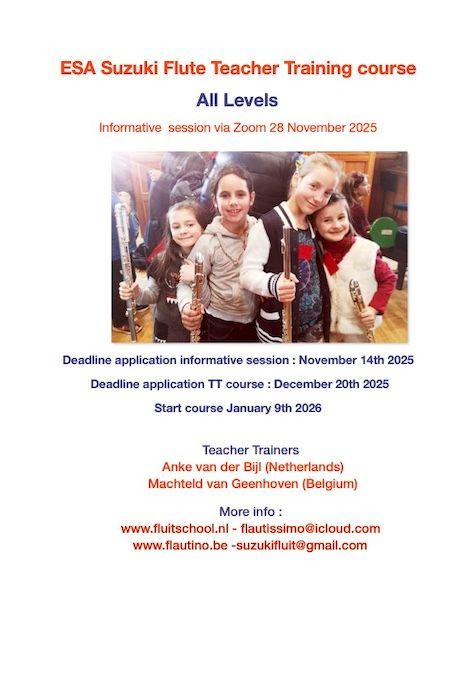 ESA Suzuki Flute Teacher Training course

All Levels

Informative session via Zoom 28 November 2025

Deadline application informative session : November 14th 2025

Deadline application TT course : December 20th 2025

Start course January 9th 2026

Teacher Trainers
Anke van der Bijl (Netherlands)
Machteld van Geenhoven (Belgium)

More info :
www.fluitschool.nl - flautissimo@icloud.com
www.flautino.be -suzukifluit@gmail.com